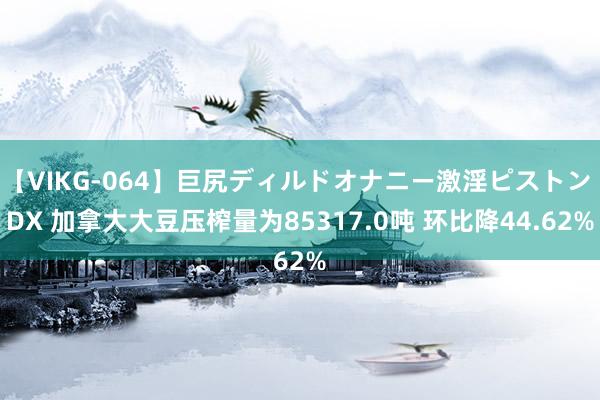 【VIKG-064】巨尻ディルドオナニー激淫ピストンDX 加拿大大豆压榨量为85317.0吨 环比降44.62%
62%